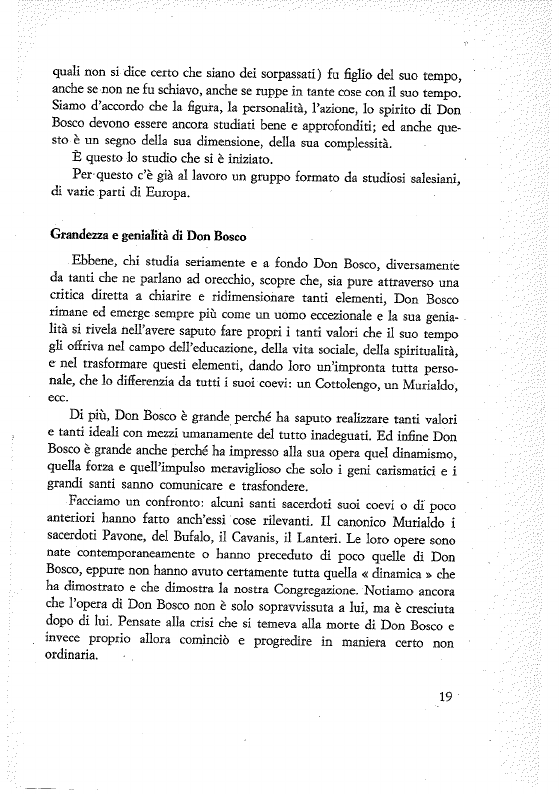 quali non si dice certo che siano dei sorpassati) fu figlio del suo tempo, anche se non ne fu schiavo, anche se ruppe in tante cose con il suo tempo. Siamo d'accordo che la figura, la personalità, l'azione, lo spirito di Don Bosco devono essere ancora studiati bene e approfonditi; ed anche questo è un segno della sua dimensione, della sua complessità.

È questo lo studio che si è iniziato.

Per questo c'è già al lavoro un gruppo formato da studiosi salesiani, di varie parti di Europa.

Grandezza e genialità di Don Bosco

Ebbene, chi studia seriamente e a fondo Don Bosco, diversamente da tanti che ne parlano ad orecchio, scopre che, sia pure attraverso una critica diretta a chiarire e ridimensionare tanti elementi, Don Bosco rimane ed emerge sempre più come un uomo eccezionale e la sua genialità si rivela nell'avere saputo fare propri i tanti valori che il suo tempo gli offriva nel campo dell'educazione, della vita sociale, della spiritualità, e nel trasformare questi elementi, dando loro un'impronta tutta personale, che lo differenzia da tutti i suoi coevi: un Cottolengo, un Murialdo, ecc.

Di più, Don Bosco è grande perché ha saputo realizzare tanti valori e tanti ideali con mezzi umanamente del tutto inadeguati. Ed infine Don Bosco è grande anche perché ha impresso alla sua opera quel dinamismo, quella forza e quell'impulso meraviglioso che solo i geni carismatici e i grandi santi sanno comunicare e trasfondere.

Facciamo un confronto: alcuni santi sacerdoti suoi coevi o di poco anteriori hanno fatto anch'essi cose rilevanti. Il canonico Murialdo i sacerdoti Pavone, del Bufalo, il Cavanis, il Lanteri. Le loro opere sono nate contemporaneamente o hanno preceduto di poco quelle di Don Bosco, eppure non hanno avuto certamente tutta quella « dinamica » che ha dimostrato e che dimostra la nostra Congregazione. Notiamo ancora che l'opera di Don Bosco non è solo sopravvissuta a lui, ma è cresciuta dopo di lui. Pensate alla crisi che si temeva alla morte di Don Bosco e invece proprio allora cominciò e progredire in maniera certo non ordinaria.

19